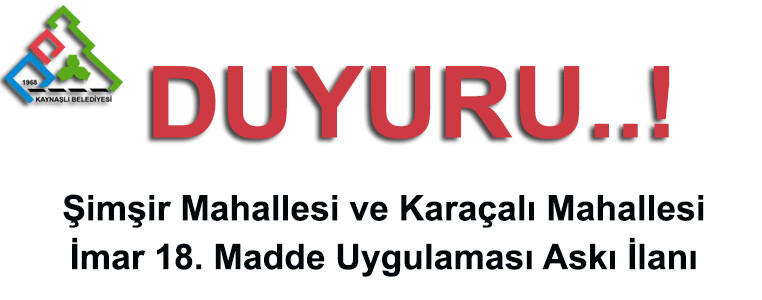 1968
KAYNAŞLI BELEDİYESİ

DUYURU..!

Şimşir Mahallesi ve Karaçalı Mahallesi
İmar 18. Madde Uygulaması Askı İlanı